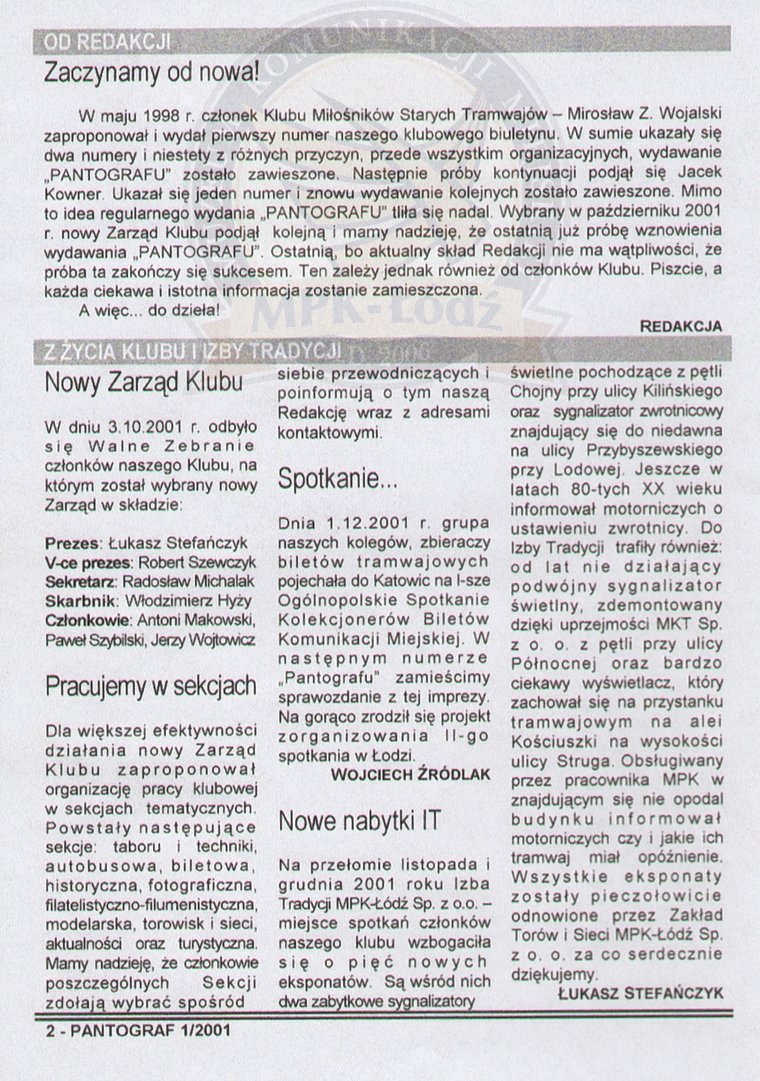 OD REDAKCJI

Zaczynamy od nowa!

W maju 1998 r. członek Klubu Miłośników Starych Tramwajów – Mirosław Z. Wojalski zaproponował i wydał pierwszy numer naszego klubowego biuletynu. W sumie ukazały się dwa numery i niestety z różnych przyczyn, przede wszystkim organizacyjnych, wydawanie „PANTOGRAFU" zostało zawieszone. Następnie próby kontynuacji podjął się Jacek Kowner. Ukazał się jeden numer i znowu wydawanie kolejnych zostało zawieszone. Mimo to idea regularnego wydania „PANTOGRAFU" tliła się nadal. Wybrany w październiku 2001 r. nowy Zarząd Klubu podjął kolejną i mamy nadzieję, że ostatnią już próbę wznowienia wydawania „PANTOGRAFU". Ostatnią, bo aktualny skład Redakcji nie ma wątpliwości, że próba ta zakończy się sukcesem. Ten zależy jednak również od członków Klubu. Piszcie, a każda ciekawa i istotna informacja zostanie zamieszczona.

A więc... do dzieła!

REDAKCJA

Z ŻYCIA KLUBU I IZBY TRADYCJI

Nowy Zarząd Klubu

W dniu 3.10.2001 r. odbyło się Walne Zebranie członków naszego Klubu, na którym został wybrany nowy Zarząd w składzie:

Prezes: Łukasz Stefańczyk
V-ce prezes: Robert Szewczyk
Sekretarz: Radosław Michalak
Skarbnik: Włodzimierz Hyży
Członkowie: Antoni Makowski, Paweł Szybilski, Jerzy Wojtowicz

Pracujemy w sekcjach

Dla większej efektywności działania nowy Zarząd Klubu zaproponował organizację pracy klubowej w sekcjach tematycznych. Powstały następujące sekcje: taboru i techniki, autobusowa, biletowa, historyczna, fotograficzna, filatelistyczno-filumenistyczna, modelarska, torowisk i sieci, aktualności oraz turystyczna. Mamy nadzieję, że członkowie poszczególnych Sekcji zdołają wybrać spośród siebie przewodniczących i poinformują o tym naszą Redakcję wraz z adresami kontaktowymi.

Spotkanie...

Dnia 1.12.2001 r. grupa naszych kolegów, zbieraczy biletów tramwajowych pojechała do Katowic na I-sze Ogólnopolskie Spotkanie Kolekcjonerów Biletów Komunikacji Miejskiej. W następnym numerze „Pantografu" zamieścimy sprawozdanie z tej imprezy. Na gorąco zrodził się projekt zorganizowania II-go spotkania w Łodzi.

WOJCIECH ŹRÓDLAK

Nowe nabytki IT

Na przełomie listopada i grudnia 2001 roku Izba Tradycji MPK-Łódź Sp. z o.o. – miejsce spotkań członków naszego klubu wzbogaciła się o pięć nowych eksponatów. Są wśród nich dwa zabytkowe sygnalizatory świetlne pochodzące z pętli Chojny przy ulicy Kilińskiego oraz sygnalizator zwrotnicowy znajdujący się do niedawna na ulicy Przybyszewskiego przy Lodowej. Jeszcze w latach 80-tych XX wieku informował motorniczych o ustawieniu zwrotnicy. Do Izby Tradycji trafiły również: od lat nie działający podwójny sygnalizator świetlny, zdemontowany dzięki uprzejmości MKT Sp. z o. o. z pętli przy ulicy Północnej oraz bardzo ciekawy wyświetlacz, który zachował się na przystanku tramwajowym na alei Kościuszki na wysokości ulicy Struga. Obsługiwany przez pracownika MPK w znajdującym się nie opodal budynku informował motorniczych czy i jakie ich tramwaj miał opóźnienie. Wszystkie eksponaty zostały pieczołowicie odnowione przez Zakład Torów i Sieci MPK-Łódź Sp. z o. o. za co serdecznie dziękujemy.

ŁUKASZ STEFAŃCZYK

2 - PANTOGRAF 1/2001